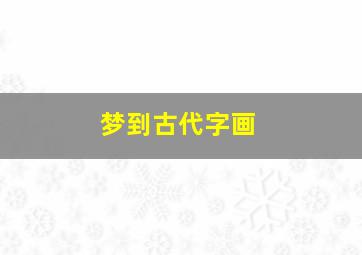 梦到古代字画